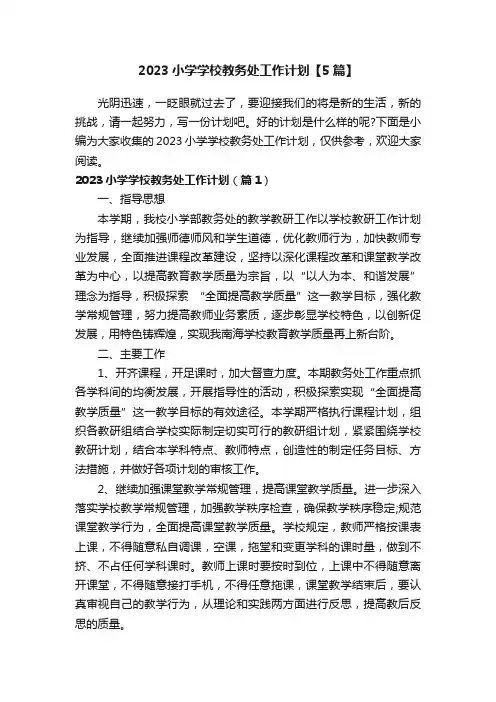 2023 小学学校教务处工作计划【5 篇】

光阴迅速，一眨眼就过去了，要迎接我们的将是新的生活，新的挑战，请一起努力，写一份计划吧。好的计划是什么样的呢?下面是小编为大家收集的 2023 小学学校教务处工作计划，仅供参考，欢迎大家阅读。

2023 小学学校教务处工作计划（篇 1）

一、指导思想

本学期，我校小学部教务处的教学教研工作以学校教研工作计划为指导，继续加强师德师风和学生道德，优化教师行为，加快教师专业发展，全面推进课程改革建设，坚持以深化课程改革和课堂教学改革为中心，以提高教育教学质量为宗旨，以“以人为本、和谐发展”理念为指导，积极探索 “全面提高教学质量”这一教学目标，强化教学常规管理，努力提高教师业务素质，逐步彰显学校特色，以创新促发展，用特色铸辉煌，实现我南海学校教育教学质量再上新台阶。

二、主要工作

1、开齐课程，开足课时，加大督查力度。本期教务处工作重点抓各学科间的均衡发展，开展指导性的活动，积极探索实现“全面提高教学质量”这一教学目标的有效途径。本学期严格执行课程计划，组织各教研组结合学校实际制定切实可行的教研组计划，紧紧围绕学校教研计划，结合本学科特点、教师特点，创造性的制定任务目标、方法措施，并做好各项计划的审核工作。

2、继续加强课堂教学常规管理，提高课堂教学质量。进一步深入落实学校教学常规管理，加强教学秩序检查，确保教学秩序稳定;规范课堂教学行为，全面提高课堂教学质量。学校规定，教师严格按课表上课，不得随意私自调课，空课，拖堂和变更学科的课时量，做到不挤、不占任何学科课时。教师上课时要按时到位，上课中不得随意离开课堂，不得随意接打手机，不得任意拖课，课堂教学结束后，要认真审视自己的教学行为，从理论和实践两方面进行反思，提高教后反思的质量。